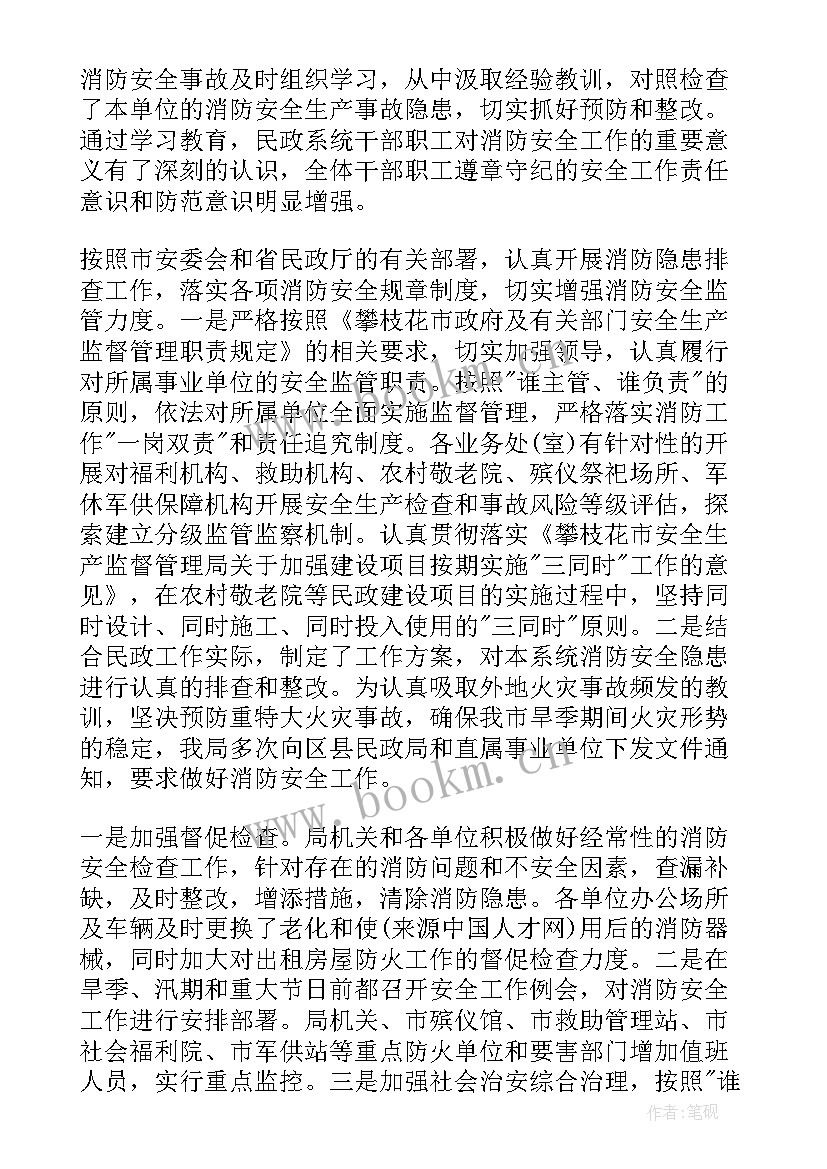 消防安全事故及时组织学习，从中汲取经验教训，对照检查了本单位的消防安全生产事故隐患，切实抓好预防和整改。通过学习教育，民政系统干部职工对消防安全工作的重要意义有了深刻的认识，全体干部职工遵章守纪的安全工作责任意识和防范意识明显增强。

按照市安委会和省民政厅的有关部署，认真开展消防隐患排查工作，落实各项消防安全规章制度，切实增强消防安全监管力度。一是严格按照《攀枝花市政府及有关部门安全生产监督管理职责规定》的相关要求，切实加强领导，认真履行对所属事业单位的安全监管职责。按照"谁主管、谁负责"的原则，依法对所属单位全面实施监督管理，严格落实消防工作"一岗双责"和责任追究制度。各业务处(室)有针对性的开展对福利机构、救助机构、农村敬老院、殡仪祭祀场所、军休军供保障机构开展安全生产检查和事故风险等级评估，探索建立分级监管监察机制。认真贯彻落实《攀枝花市安全生产监督管理局关于加强建设项目按期实施"三同时"工作的意见》，在农村敬老院等民政建设项目的实施过程中，坚持同时设计、同时施工、同时投入使用的"三同时"原则。二是结合民政工作实际，制定了工作方案，对本系统消防安全隐患进行认真的排查和整改。为认真吸取外地火灾事故频发的教训，坚决预防重特大火灾事故，确保我市旱季期间火灾形势的稳定，我局多次向区县民政局和直属事业单位下发文件通知，要求做好消防安全工作。

一是加强督促检查。局机关和各单位积极做好经常性的消防安全检查工作，针对存在的消防问题和不安全因素，查漏补缺，及时整改，增添措施，清除消防隐患。各单位办公场所及车辆及时更换了老化和使(来源中国人才网)用后的消防器械，同时加大对出租房屋防火工作的督促检查力度。二是在旱季、汛期和重大节日前都召开安全工作例会，对消防安全工作进行安排部署。局机关、市殡仪馆、市救助管理站、市社会福利院、市军供站等重点防火单位和要害部门增加值班人员，实行重点监控。三是加强社会治安综合治理，按照"谁

www.bookm.cn

作者：笔砚